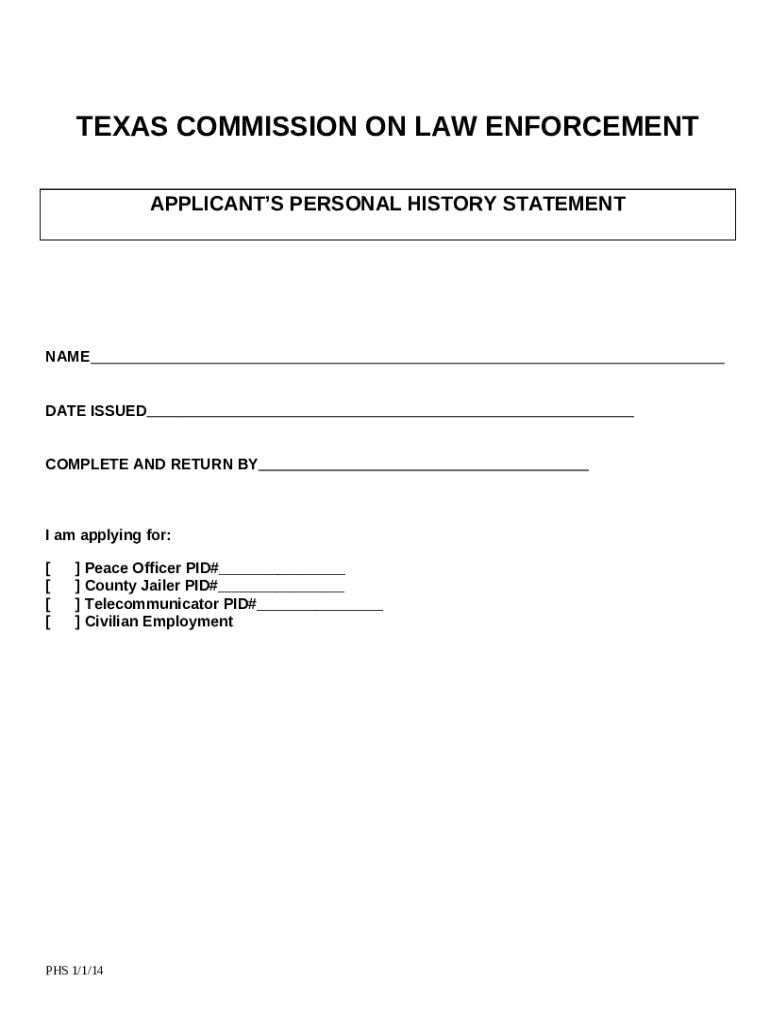 TEXAS COMMISSION ON LAW ENFORCEMENT

APPLICANT'S PERSONAL HISTORY STATEMENT

NAME________________________________________________________________________

DATE ISSUED_______________________________________________________

COMPLETE AND RETURN BY_____________________________________

I am applying for:

[ ] Peace Officer PID#______________
[ ] County Jailer PID#______________
[ ] Telecommunicator PID#______________
[ ] Civilian Employment

PHS 1/1/14